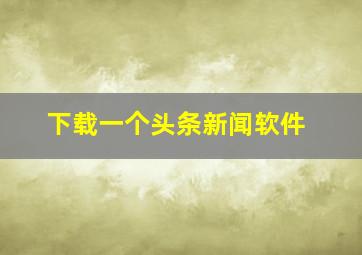 下载一个头条新闻软件